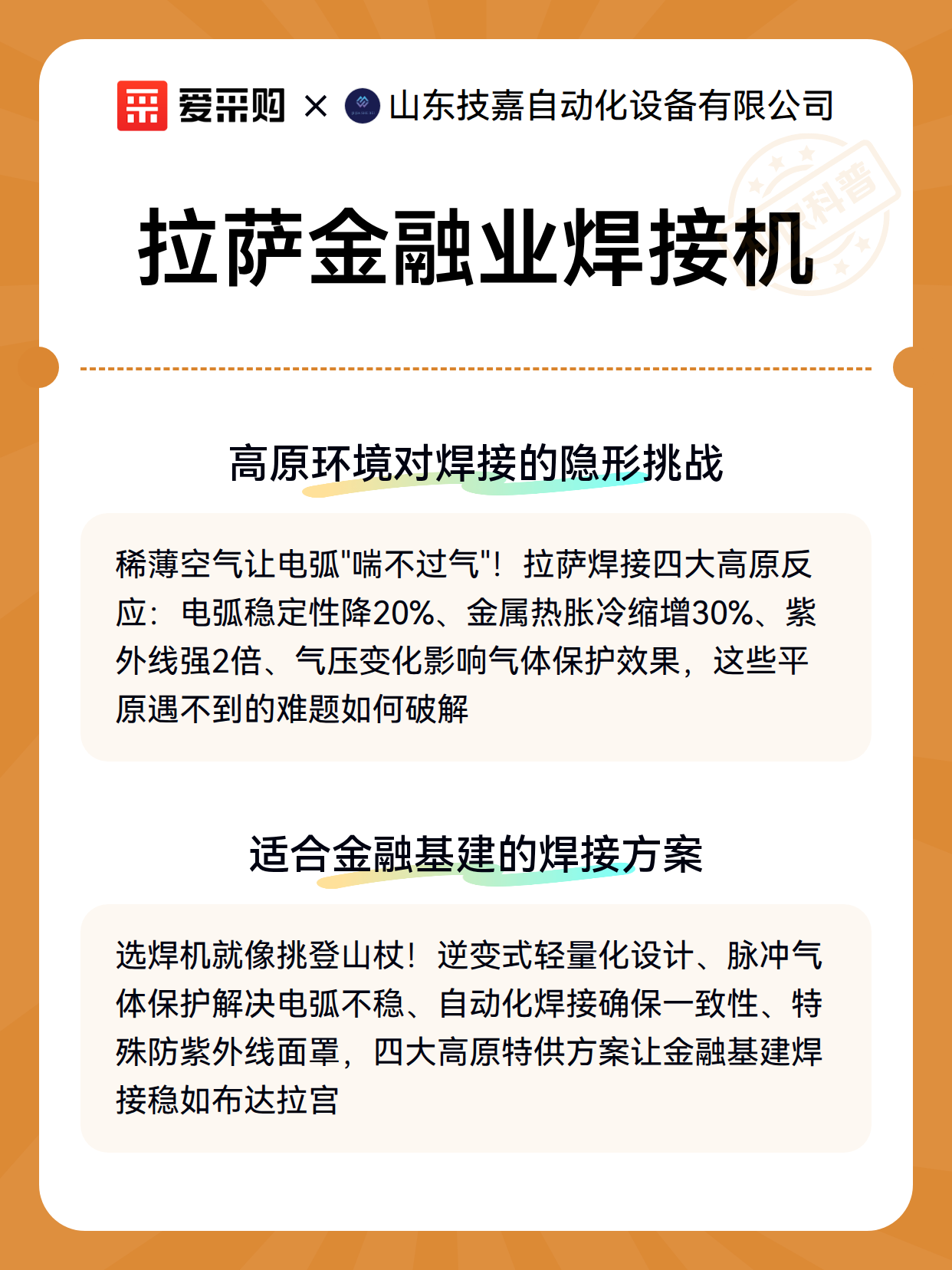 爱采购 × 山东技嘉自动化设备有限公司

科普

拉萨金融业焊接机

高原环境对焊接的隐形挑战

稀薄空气让电弧"喘不过气"！拉萨焊接四大高原反应：电弧稳定性降20%、金属热胀冷缩增30%、紫外线强2倍、气压变化影响气体保护效果，这些平原遇不到的难题如何破解

适合金融基建的焊接方案

选焊机就像挑登山杖！逆变式轻量化设计、脉冲气体保护解决电弧不稳、自动化焊接确保一致性、特殊防紫外线面罩，四大高原特供方案让金融基建焊接稳如布达拉宫